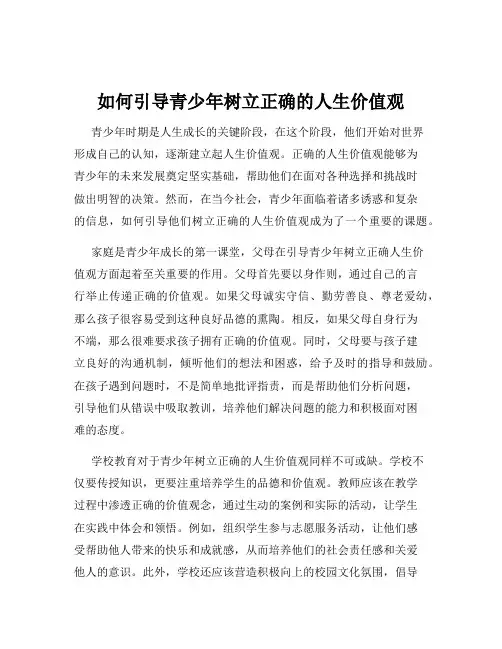 如何引导青少年树立正确的人生价值观

青少年时期是人生成长的关键阶段，在这个阶段，他们开始对世界形成自己的认知，逐渐建立起人生价值观。正确的人生价值观能够为青少年的未来发展奠定坚实基础，帮助他们在面对各种选择和挑战时做出明智的决策。然而，在当今社会，青少年面临着诸多诱惑和复杂的信息，如何引导他们树立正确的人生价值观成为了一个重要的课题。

家庭是青少年成长的第一课堂，父母在引导青少年树立正确人生价值观方面起着至关重要的作用。父母首先要以身作则，通过自己的言行举止传递正确的价值观。如果父母诚实守信、勤劳善良、尊老爱幼，那么孩子很容易受到这种良好品德的熏陶。相反，如果父母自身行为不端，那么很难要求孩子拥有正确的价值观。同时，父母要与孩子建立良好的沟通机制，倾听他们的想法和困惑，给予及时的指导和鼓励。在孩子遇到问题时，不是简单地批评指责，而是帮助他们分析问题，引导他们从错误中吸取教训，培养他们解决问题的能力和积极面对困难的态度。

学校教育对于青少年树立正确的人生价值观同样不可或缺。学校不仅要传授知识，更要注重培养学生的品德和价值观。教师应该在教学过程中渗透正确的价值观念，通过生动的案例和实际的活动，让学生在实践中体会和领悟。例如，组织学生参与志愿服务活动，让他们感受帮助他人带来的快乐和成就感，从而培养他们的社会责任感和关爱他人的意识。此外，学校还应该营造积极向上的校园文化氛围，倡导